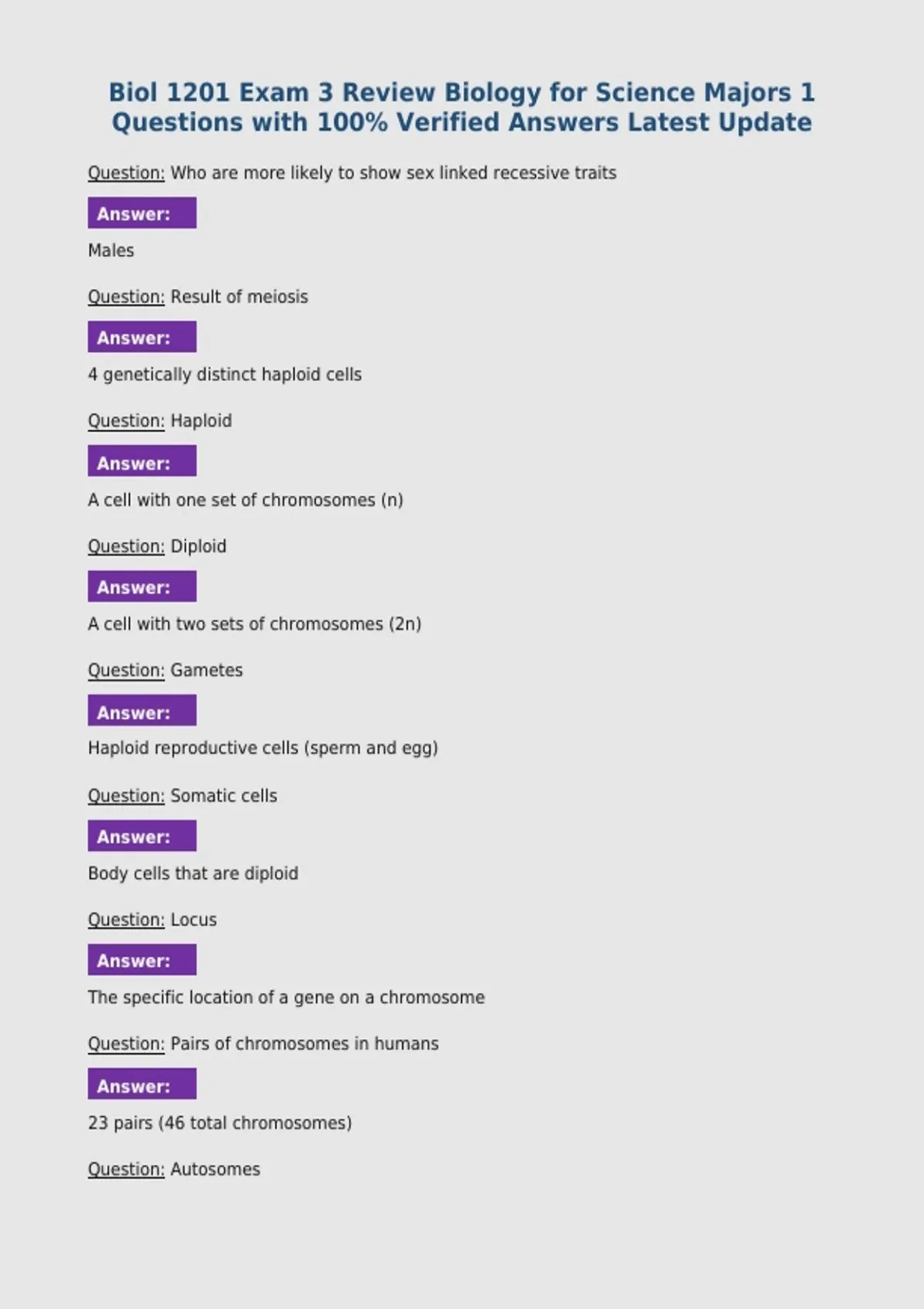 Biol 1201 Exam 3 Review Biology for Science Majors 1 Questions with 100% Verified Answers Latest Update

Question: Who are more likely to show sex linked recessive traits

Answer:

Males

Question: Result of meiosis

Answer:

4 genetically distinct haploid cells

Question: Haploid

Answer:

A cell with one set of chromosomes (n)

Question: Diploid

Answer:

A cell with two sets of chromosomes (2n)

Question: Gametes

Answer:

Haploid reproductive cells (sperm and egg)

Question: Somatic cells

Answer:

Body cells that are diploid

Question: Locus

Answer:

The specific location of a gene on a chromosome

Question: Pairs of chromosomes in humans

Answer:

23 pairs (46 total chromosomes)

Question: Autosomes